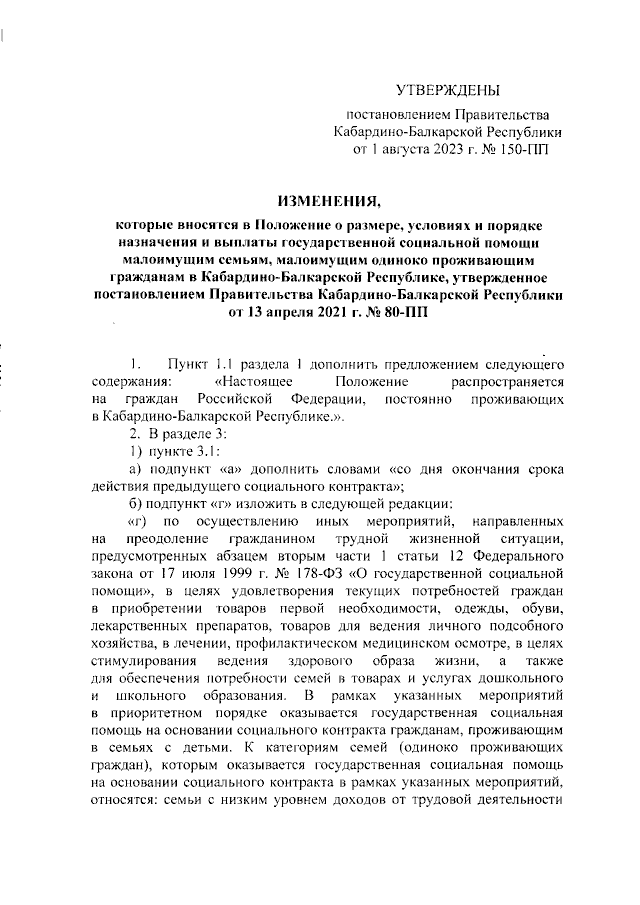 УТВЕРЖДЕНЫ

постановлением Правительства Кабардино-Балкарской Республики от 1 августа 2023 г. № 150-ПП

ИЗМЕНЕНИЯ,

которые вносятся в Положение о размере, условиях и порядке назначения и выплаты государственной социальной помощи малоимущим семьям, малоимущим одиноко проживающим гражданам в Кабардино-Балкарской Республике, утвержденное постановлением Правительства Кабардино-Балкарской Республики от 13 апреля 2021 г. № 80-ПП

1. Пункт 1.1 раздела 1 дополнить предложением следующего содержания: «Настоящее Положение распространяется на граждан Российской Федерации, постоянно проживающих в Кабардино-Балкарской Республике.».

2. В разделе 3:

1) пункте 3.1:

а) подпункт «а» дополнить словами «со дня окончания срока действия предыдущего социального контракта»;

б) подпункт «г» изложить в следующей редакции:

«г) по осуществлению иных мероприятий, направленных на преодоление гражданином трудной жизненной ситуации, предусмотренных абзацем вторым части 1 статьи 12 Федерального закона от 17 июля 1999 г. № 178-ФЗ «О государственной социальной помощи», в целях удовлетворения текущих потребностей граждан в приобретении товаров первой необходимости, одежды, обуви, лекарственных препаратов, товаров для ведения личного подсобного хозяйства, в лечении, профилактическом медицинском осмотре, в целях стимулирования ведения здорового образа жизни, а также для обеспечения потребности семей в товарах и услугах дошкольного и школьного образования. В рамках указанных мероприятий в приоритетном порядке оказывается государственная социальная помощь на основании социального контракта гражданам, проживающим в семьях с детьми. К категориям семей (одиноко проживающих граждан), которым оказывается государственная социальная помощь на основании социального контракта в рамках указанных мероприятий, относятся: семьи с низким уровнем доходов от трудовой деятельности